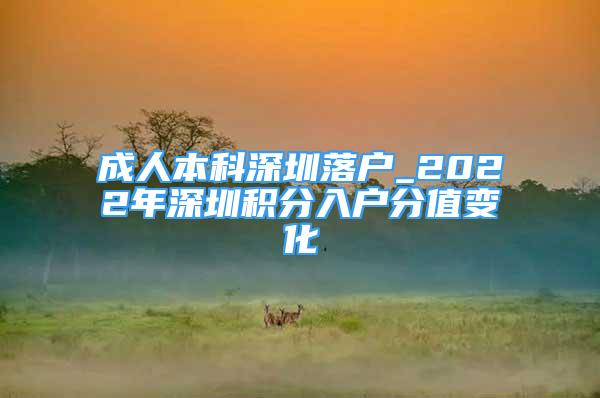 成人本科深圳落户_2022年深圳积分入户分值变化